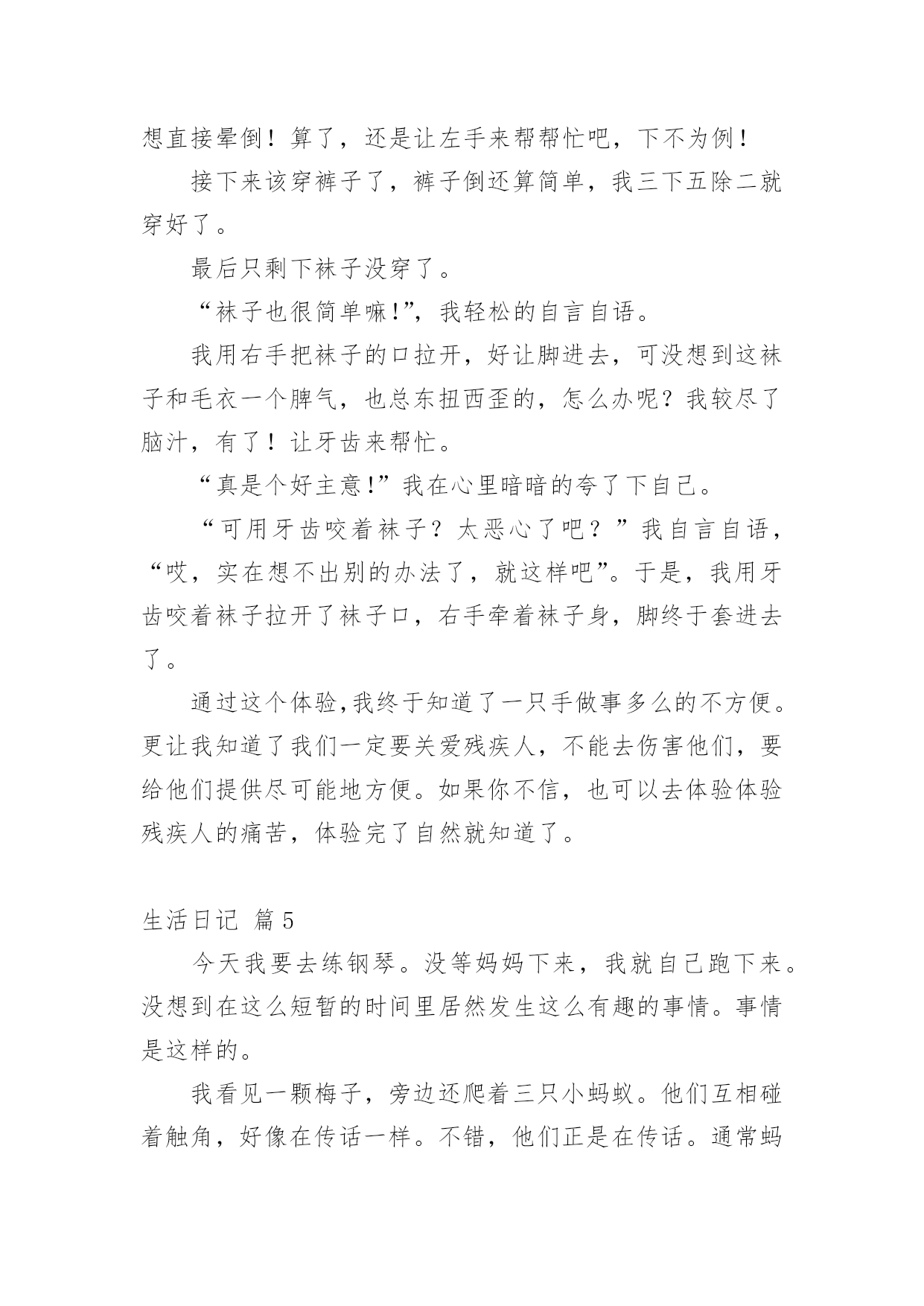 想直接晕倒！算了，还是让左手来帮帮忙吧，下不为例！

接下来该穿裤子了，裤子倒还算简单，我三下五除二就穿好了。

最后只剩下袜子没穿了。

“袜子也很简单嘛!”，我轻松的自言自语。

我用右手把袜子的口拉开，好让脚进去，可没想到这袜子和毛衣一个脾气，也总东扭西歪的，怎么办呢？我较尽了脑汁，有了！让牙齿来帮忙。

“真是个好主意!”我在心里暗暗的夸了下自己。

“可用牙齿咬着袜子？太恶心了吧？”我自言自语，“哎，实在想不出别的办法了，就这样吧”。于是，我用牙齿咬着袜子拉开了袜子口，右手牵着袜子身，脚终于套进去了。

通过这个体验,我终于知道了一只手做事多么的不方便。更让我知道了我们一定要关爱残疾人，不能去伤害他们，要给他们提供尽可能地方便。如果你不信，也可以去体验体验残疾人的痛苦，体验完了自然就知道了。

生活日记 篇5

今天我要去练钢琴。没等妈妈下来，我就自己跑下来。没想到在这么短暂的时间里居然发生这么有趣的事情。事情是这样的。

我看见一颗梅子，旁边还爬着三只小蚂蚁。他们互相碰着触角，好像在传话一样。不错，他们正是在传话。通常蚂